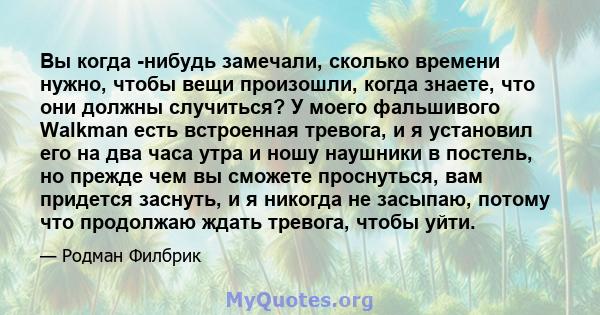 Вы когда -нибудь замечали, сколько времени нужно, чтобы вещи произошли, когда знаете, что они должны случиться? У моего фальшивого Walkman есть встроенная тревога, и я установил его на два часа утра и ношу наушники в постель, но прежде чем вы сможете проснуться, вам придется заснуть, и я никогда не засыпаю, потому что продолжаю ждать тревога, чтобы уйти.

— Родман Филбрик

MyQuotes.org